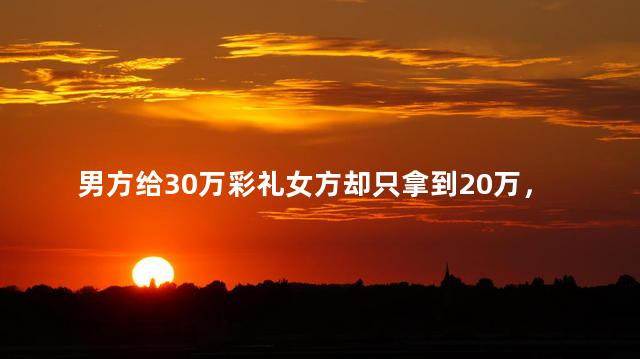 男方给30万彩礼女方却只拿到20万，